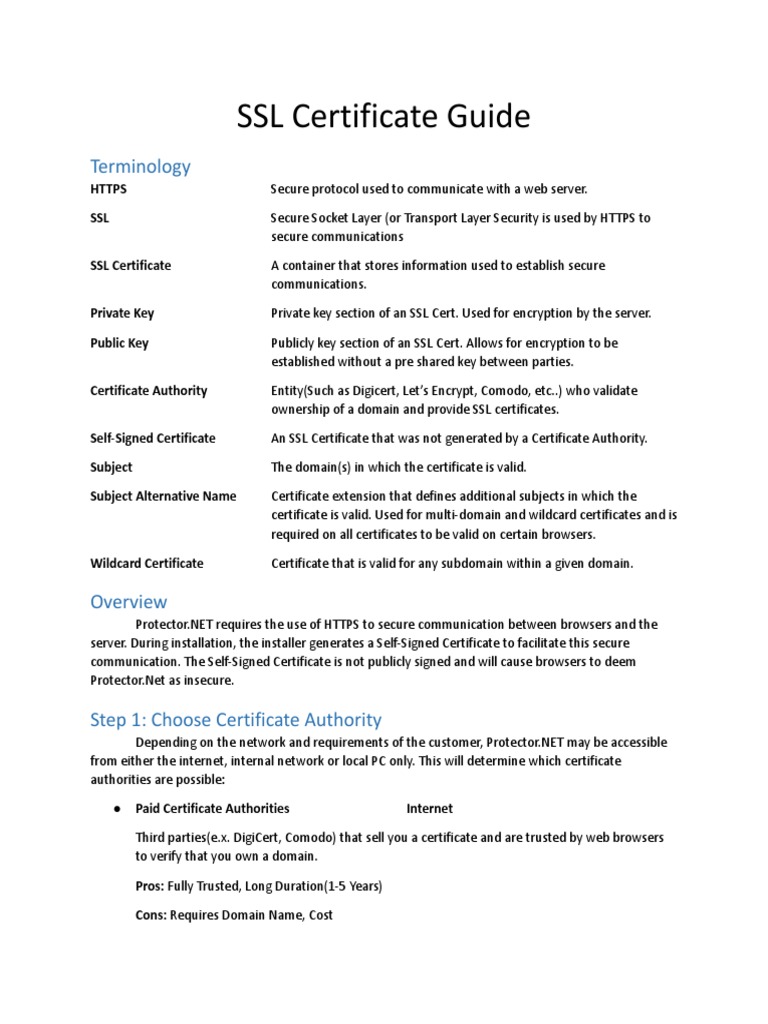 SSL Certificate Guide

Terminology

| | |
|---|---|
| HTTPS | Secure protocol used to communicate with a web server. |
| SSL | Secure Socket Layer (or Transport Layer Security is used by HTTPS to secure communications |
| SSL Certificate | A container that stores information used to establish secure communications. |
| Private Key | Private key section of an SSL Cert. Used for encryption by the server. |
| Public Key | Publicly key section of an SSL Cert. Allows for encryption to be established without a pre shared key between parties. |
| Certificate Authority | Entity(Such as Digicert, Let's Encrypt, Comodo, etc..) who validate ownership of a domain and provide SSL certificates. |
| Self-Signed Certificate | An SSL Certificate that was not generated by a Certificate Authority. |
| Subject | The domain(s) in which the certificate is valid. |
| Subject Alternative Name | Certificate extension that defines additional subjects in which the certificate is valid. Used for multi-domain and wildcard certificates and is required on all certificates to be valid on certain browsers. |
| Wildcard Certificate | Certificate that is valid for any subdomain within a given domain. |

Overview

Protector.NET requires the use of HTTPS to secure communication between browsers and the server. During installation, the installer generates a Self-Signed Certificate to facilitate this secure communication. The Self-Signed Certificate is not publicly signed and will cause browsers to deem Protector.Net as insecure.

Step 1: Choose Certificate Authority

Depending on the network and requirements of the customer, Protector.NET may be accessible from either the internet, internal network or local PC only. This will determine which certificate authorities are possible:

● Paid Certificate Authorities Internet

Third parties(e.x. DigiCert, Comodo) that sell you a certificate and are trusted by web browsers to verify that you own a domain.

Pros: Fully Trusted, Long Duration(1-5 Years)

Cons: Requires Domain Name, Cost